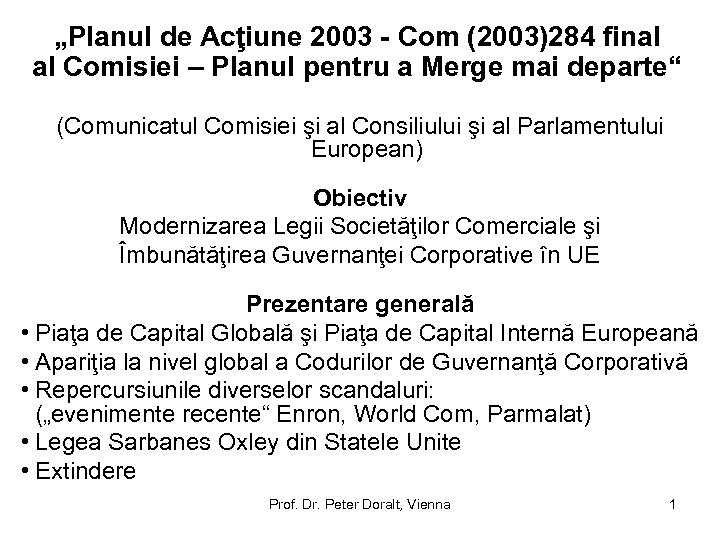 „Planul de Acţiune 2003 - Com (2003)284 final al Comisiei – Planul pentru a Merge mai departe“

(Comunicatul Comisiei şi al Consiliului şi al Parlamentului European)

Obiectiv
Modernizarea Legii Societăţilor Comerciale şi Îmbunătăţirea Guvernanţei Corporative în UE

Prezentare generală
• Piaţa de Capital Globală şi Piaţa de Capital Internă Europeană
• Apariţia la nivel global a Codurilor de Guvernanţă Corporativă
• Repercursiunile diverselor scandaluri: („evenimente recente“ Enron, World Com, Parmalat)
• Legea Sarbanes Oxley din Statele Unite
• Extindere

Prof. Dr. Peter Doralt, Vienna

1